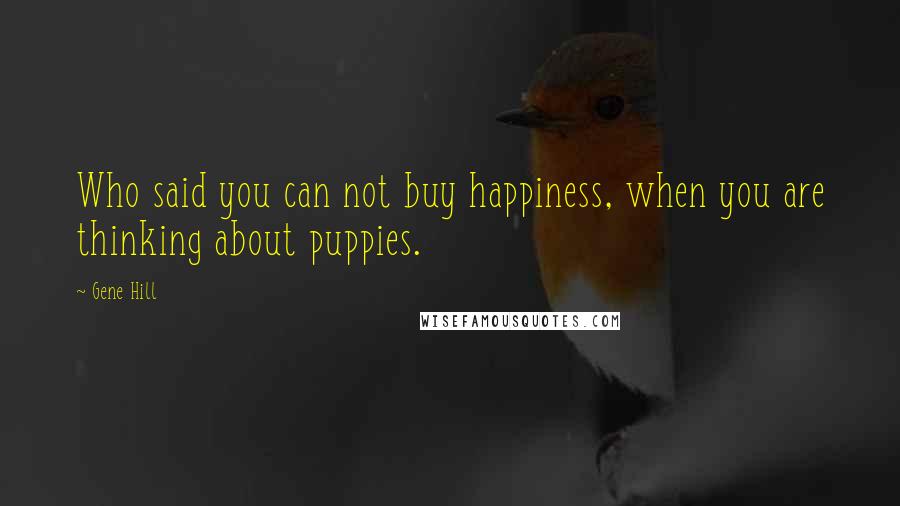 Who said you can not buy happiness, when you are thinking about puppies.

~ Gene Hill

WISEFAMOUSQUOTES.COM